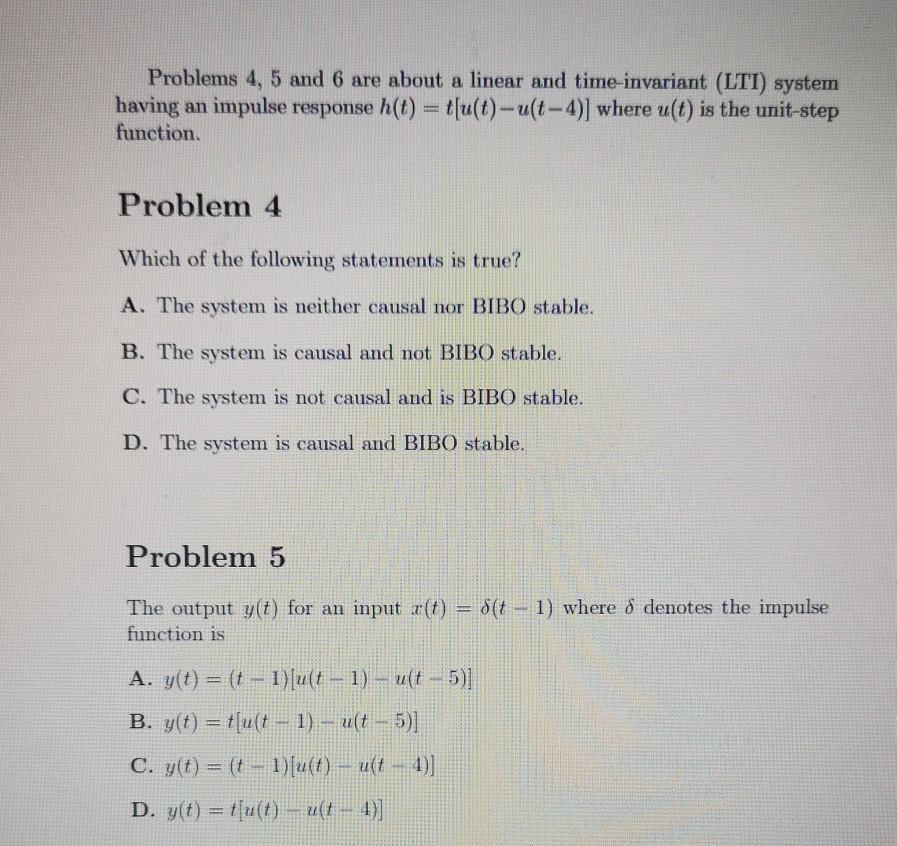 Problems 4, 5 and 6 are about a linear and time-invariant (LTI) system having an impulse response $h(t) = t[u(t) - u(t-4)]$ where $u(t)$ is the unit-step function.

Problem 4

Which of the following statements is true?

A. The system is neither causal nor BIBO stable.

B. The system is causal and not BIBO stable.

C. The system is not causal and is BIBO stable.

D. The system is causal and BIBO stable.

Problem 5

The output $y(t)$ for an input $x(t) = \delta(t-1)$ where $\delta$ denotes the impulse function is

A. $y(t) = (t-1)[u(t-1) - u(t-5)]$

B. $y(t) = t[u(t-1) - u(t-5)]$

C. $y(t) = (t-1)[u(t) - u(t-4)]$

D. $y(t) = t[u(t) - u(t-4)]$